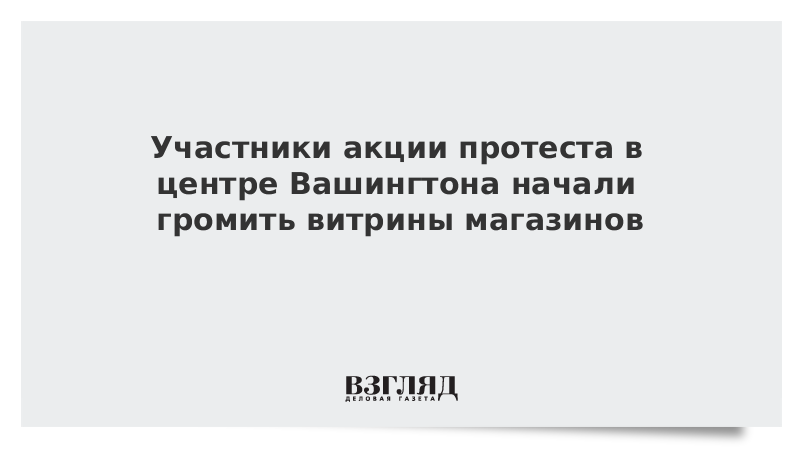 Участники акции протеста в центре Вашингтона начали громить витрины магазинов

ВЗГЛЯД
ДЕЛОВАЯ ГАЗЕТА